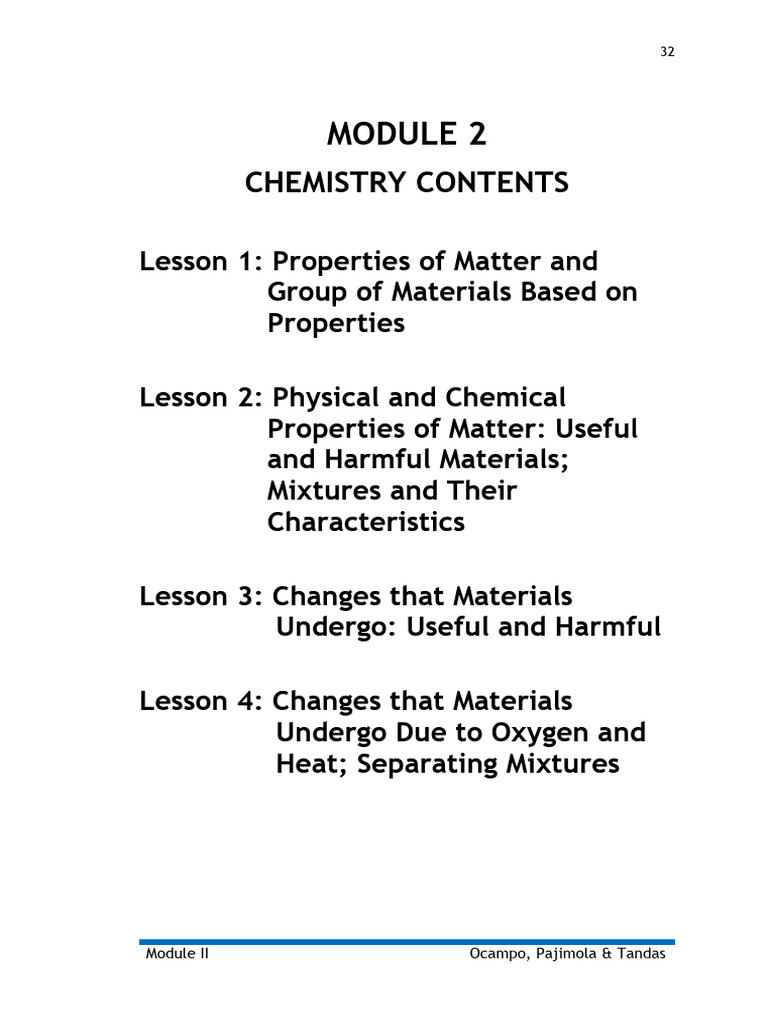 32

MODULE 2

CHEMISTRY CONTENTS

Lesson 1: Properties of Matter and Group of Materials Based on Properties

Lesson 2: Physical and Chemical Properties of Matter: Useful and Harmful Materials; Mixtures and Their Characteristics

Lesson 3: Changes that Materials Undergo: Useful and Harmful

Lesson 4: Changes that Materials Undergo Due to Oxygen and Heat; Separating Mixtures

Module II

Ocampo, Pajimola & Tandas